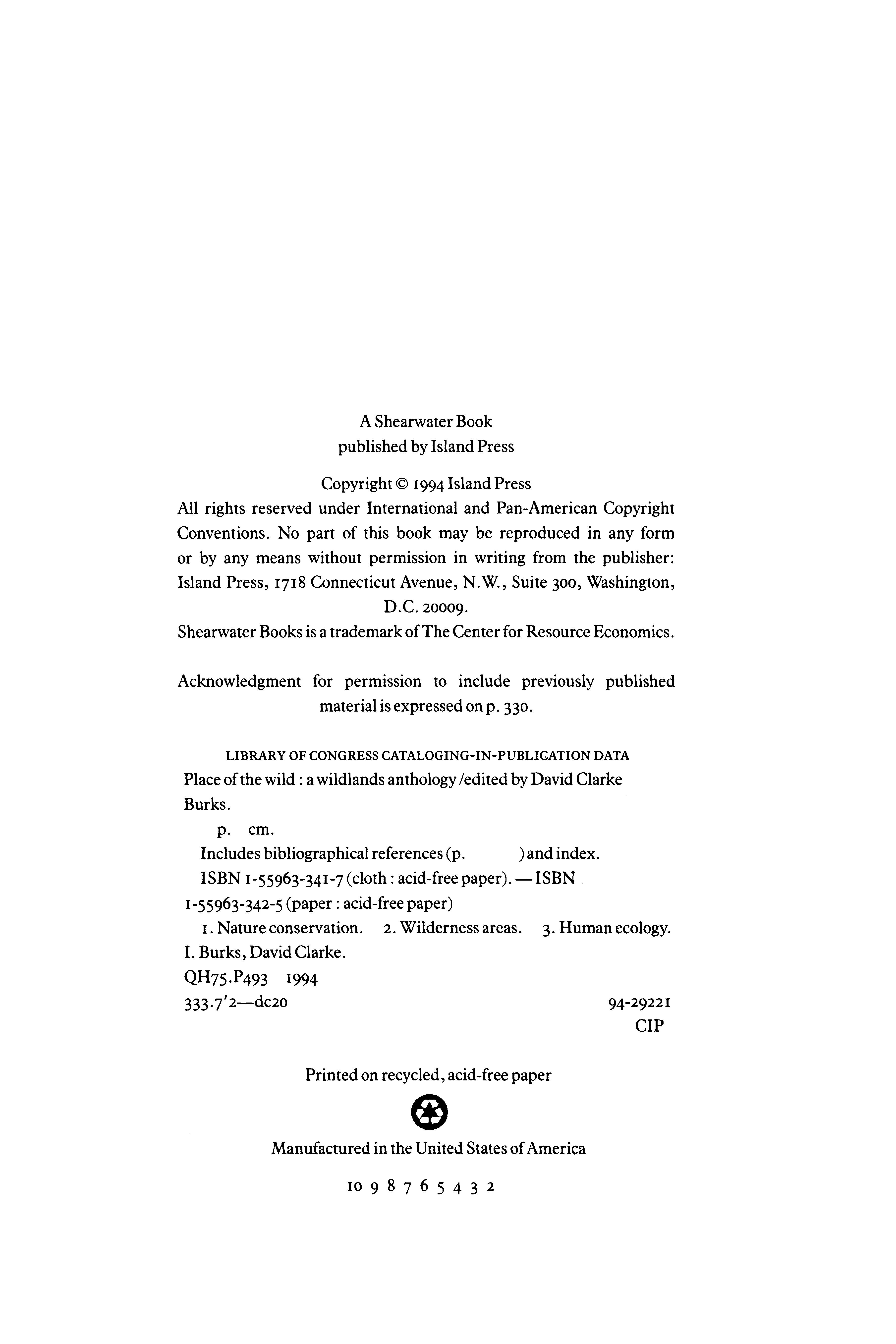 A Shearwater Book
published by Island Press

Copyright © 1994 Island Press
All rights reserved under International and Pan-American Copyright Conventions. No part of this book may be reproduced in any form or by any means without permission in writing from the publisher: Island Press, 1718 Connecticut Avenue, N.W., Suite 300, Washington, D.C. 20009.
Shearwater Books is a trademark of The Center for Resource Economics.

Acknowledgment for permission to include previously published material is expressed on p. 330.

LIBRARY OF CONGRESS CATALOGING-IN-PUBLICATION DATA
Place of the wild : a wildlands anthology /edited by David Clarke Burks.
p. cm.
Includes bibliographical references (p. ) and index.
ISBN 1-55963-341-7 (cloth : acid-free paper). — ISBN 1-55963-342-5 (paper : acid-free paper)
1. Nature conservation. 2. Wilderness areas. 3. Human ecology. I. Burks, David Clarke.
QH75.P493 1994
333.7'2—dc20 94-29221
CIP

Printed on recycled, acid-free paper

Manufactured in the United States of America

10 9 8 7 6 5 4 3 2